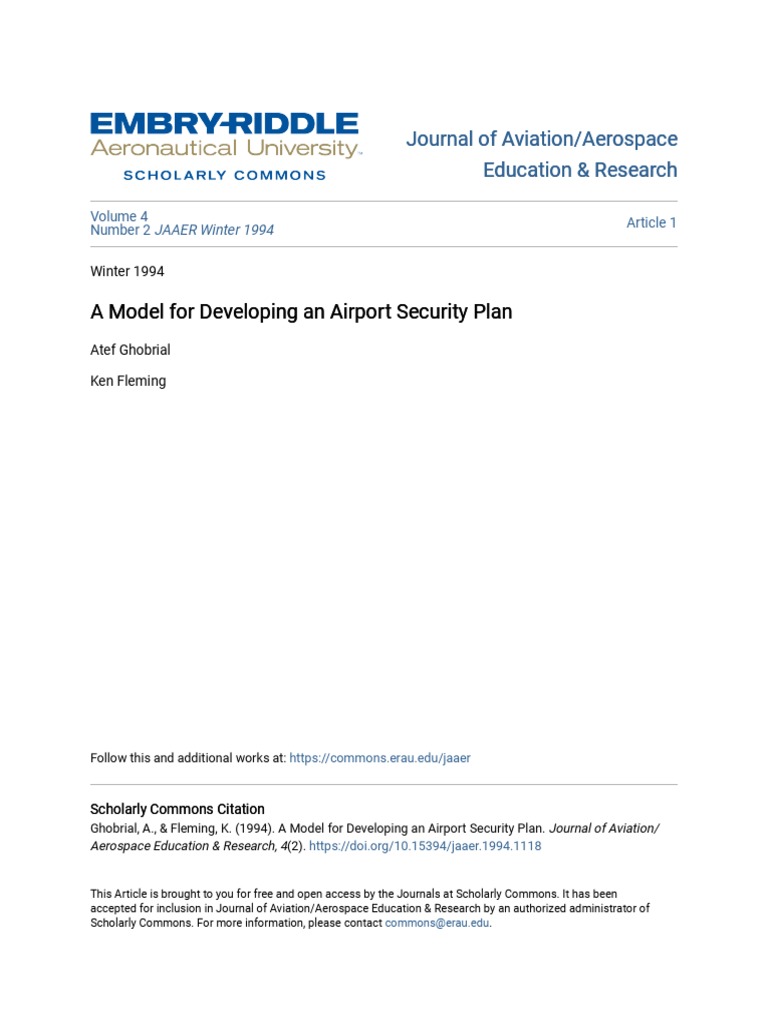 EMBRY-RIDDLE
Aeronautical University.
SCHOLARLY COMMONS

Journal of Aviation/Aerospace Education & Research

Volume 4
Number 2 JAAER Winter 1994

Article 1

Winter 1994

A Model for Developing an Airport Security Plan

Atef Ghobrial

Ken Fleming

Follow this and additional works at: https://commons.erau.edu/jaaer

Scholarly Commons Citation
Ghobrial, A., & Fleming, K. (1994). A Model for Developing an Airport Security Plan. Journal of Aviation/Aerospace Education & Research, 4(2). https://doi.org/10.15394/jaaer.1994.1118

This Article is brought to you for free and open access by the Journals at Scholarly Commons. It has been accepted for inclusion in Journal of Aviation/Aerospace Education & Research by an authorized administrator of Scholarly Commons. For more information, please contact commons@erau.edu.